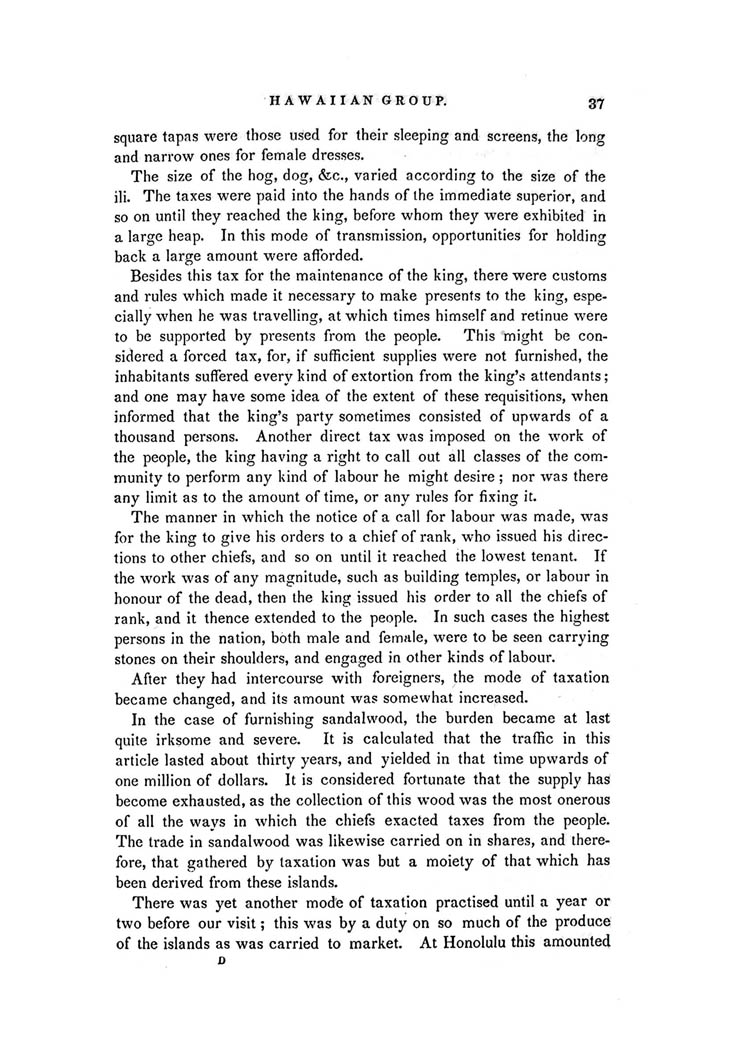 HAWAIIAN GROUP. 37

square tapas were those used for their sleeping and screens, the long and narrow ones for female dresses.

The size of the hog, dog, &c., varied according to the size of the ili. The taxes were paid into the hands of the immediate superior, and so on until they reached the king, before whom they were exhibited in a large heap. In this mode of transmission, opportunities for holding back a large amount were afforded.

Besides this tax for the maintenance of the king, there were customs and rules which made it necessary to make presents to the king, especially when he was travelling, at which times himself and retinue were to be supported by presents from the people. This might be considered a forced tax, for, if sufficient supplies were not furnished, the inhabitants suffered every kind of extortion from the king's attendants; and one may have some idea of the extent of these requisitions, when informed that the king's party sometimes consisted of upwards of a thousand persons. Another direct tax was imposed on the work of the people, the king having a right to call out all classes of the community to perform any kind of labour he might desire; nor was there any limit as to the amount of time, or any rules for fixing it.

The manner in which the notice of a call for labour was made, was for the king to give his orders to a chief of rank, who issued his directions to other chiefs, and so on until it reached the lowest tenant. If the work was of any magnitude, such as building temples, or labour in honour of the dead, then the king issued his order to all the chiefs of rank, and it thence extended to the people. In such cases the highest persons in the nation, both male and female, were to be seen carrying stones on their shoulders, and engaged in other kinds of labour.

After they had intercourse with foreigners, the mode of taxation became changed, and its amount was somewhat increased.

In the case of furnishing sandalwood, the burden became at last quite irksome and severe. It is calculated that the traffic in this article lasted about thirty years, and yielded in that time upwards of one million of dollars. It is considered fortunate that the supply has become exhausted, as the collection of this wood was the most onerous of all the ways in which the chiefs exacted taxes from the people. The trade in sandalwood was likewise carried on in shares, and therefore, that gathered by taxation was but a moiety of that which has been derived from these islands.

There was yet another mode of taxation practised until a year or two before our visit; this was by a duty on so much of the produce of the islands as was carried to market. At Honolulu this amounted

D